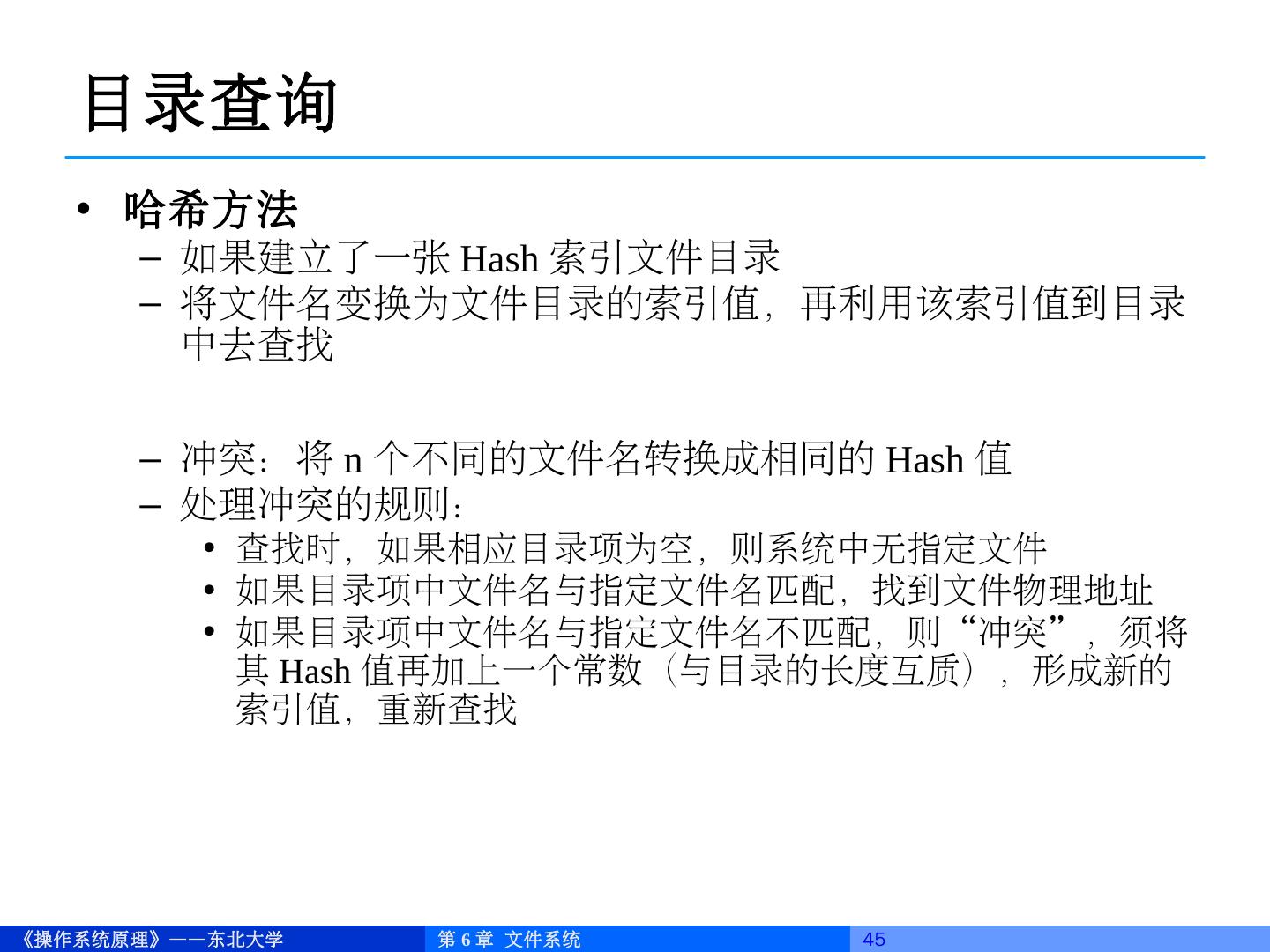 目录查询

• 哈希方法
- 如果建立了一张Hash索引文件目录
- 将文件名变换为文件目录的索引值，再利用该索引值到目录中去查找

- 冲突：将n个不同的文件名转换成相同的Hash值
- 处理冲突的规则：
• 查找时，如果相应目录项为空，则系统中无指定文件
• 如果目录项中文件名与指定文件名匹配，找到文件物理地址
• 如果目录项中文件名与指定文件名不匹配，则“冲突”，须将其Hash值再加上一个常数（与目录的长度互质），形成新的索引值，重新查找

《操作系统原理》——东北大学 第6章 文件系统 45